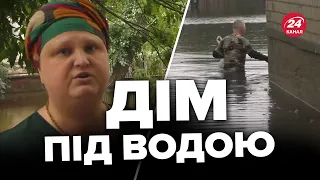 24 КАНАЛ

ДІМ
ПІД ВОДОЮ